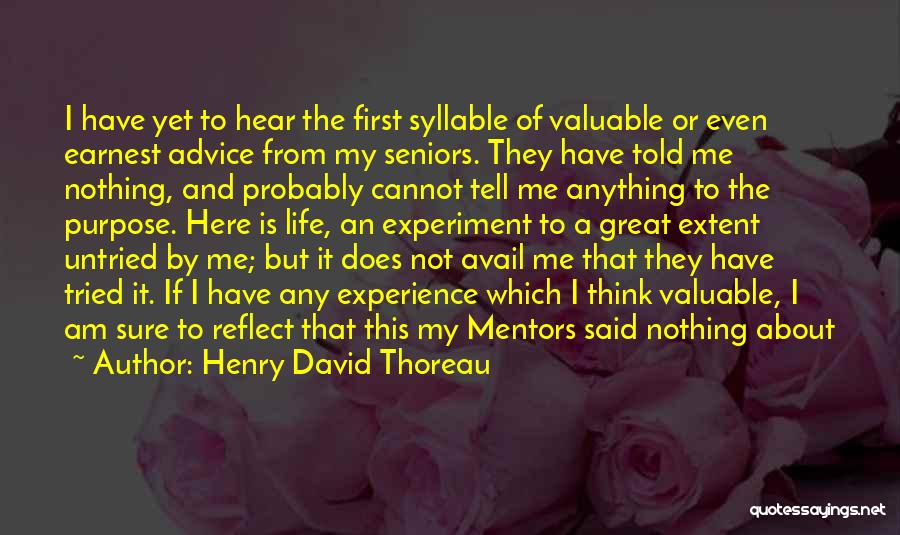 I have yet to hear the first syllable of valuable or even earnest advice from my seniors. They have told me nothing, and probably cannot tell me anything to the purpose. Here is life, an experiment to a great extent untried by me; but it does not avail me that they have tried it. If I have any experience which I think valuable, I am sure to reflect that this my Mentors said nothing about

~ Author: Henry David Thoreau

quotessayings.net